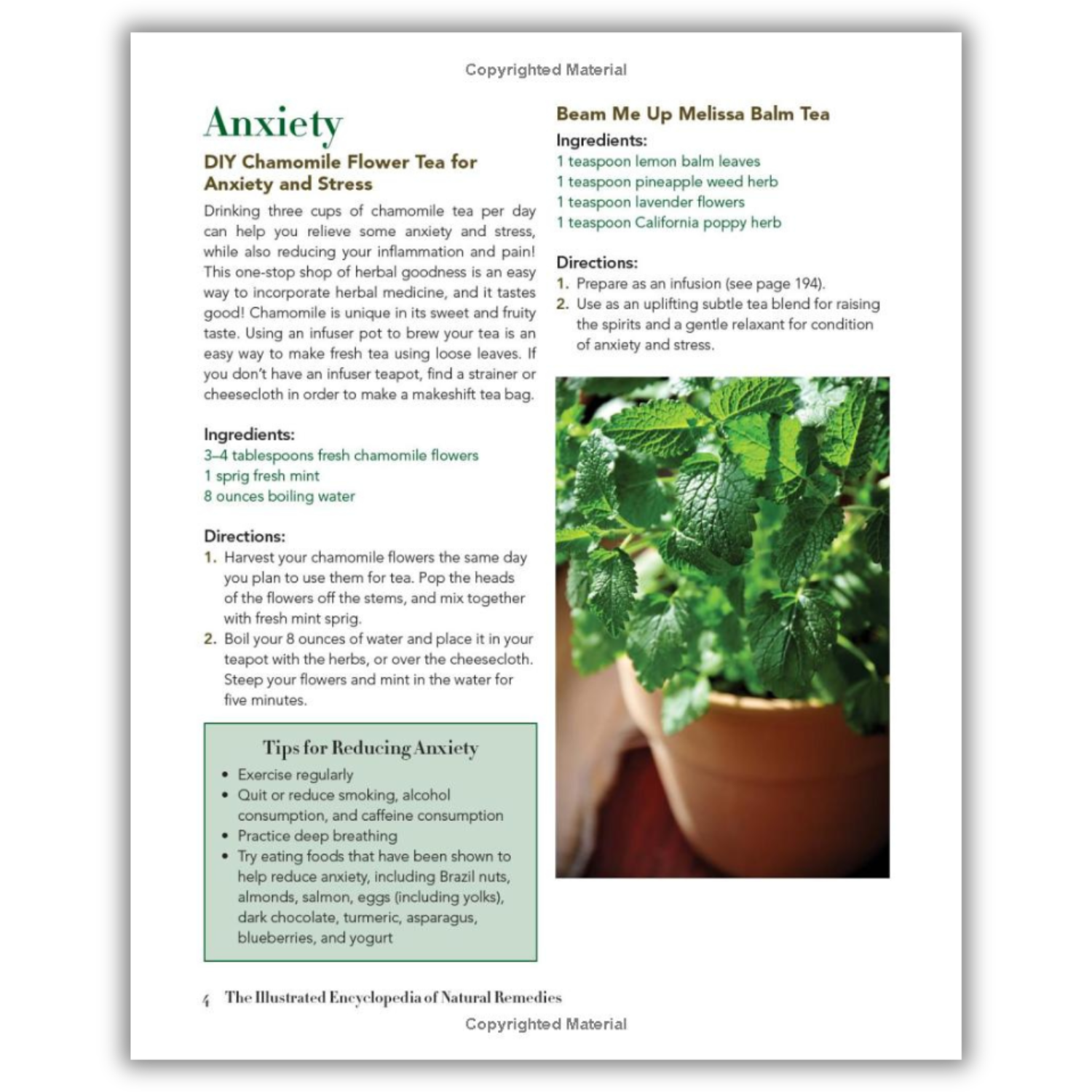 Copyrighted Material

Anxiety

DIY Chamomile Flower Tea for Anxiety and Stress

Drinking three cups of chamomile tea per day can help you relieve some anxiety and stress, while also reducing your inflammation and pain! This one-stop shop of herbal goodness is an easy way to incorporate herbal medicine, and it tastes good! Chamomile is unique in its sweet and fruity taste. Using an infuser pot to brew your tea is an easy way to make fresh tea using loose leaves. If you don't have an infuser teapot, find a strainer or cheesecloth in order to make a makeshift tea bag.

Ingredients:
3–4 tablespoons fresh chamomile flowers
1 sprig fresh mint
8 ounces boiling water

Directions:
1. Harvest your chamomile flowers the same day you plan to use them for tea. Pop the heads of the flowers off the stems, and mix together with fresh mint sprig.
2. Boil your 8 ounces of water and place it in your teapot with the herbs, or over the cheesecloth. Steep your flowers and mint in the water for five minutes.

Tips for Reducing Anxiety
• Exercise regularly
• Quit or reduce smoking, alcohol consumption, and caffeine consumption
• Practice deep breathing
• Try eating foods that have been shown to help reduce anxiety, including Brazil nuts, almonds, salmon, eggs (including yolks), dark chocolate, turmeric, asparagus, blueberries, and yogurt

Beam Me Up Melissa Balm Tea

Ingredients:
1 teaspoon lemon balm leaves
1 teaspoon pineapple weed herb
1 teaspoon lavender flowers
1 teaspoon California poppy herb

Directions:
1. Prepare as an infusion (see page 194).
2. Use as an uplifting subtle tea blend for raising the spirits and a gentle relaxant for condition of anxiety and stress.

4 The Illustrated Encyclopedia of Natural Remedies

Copyrighted Material